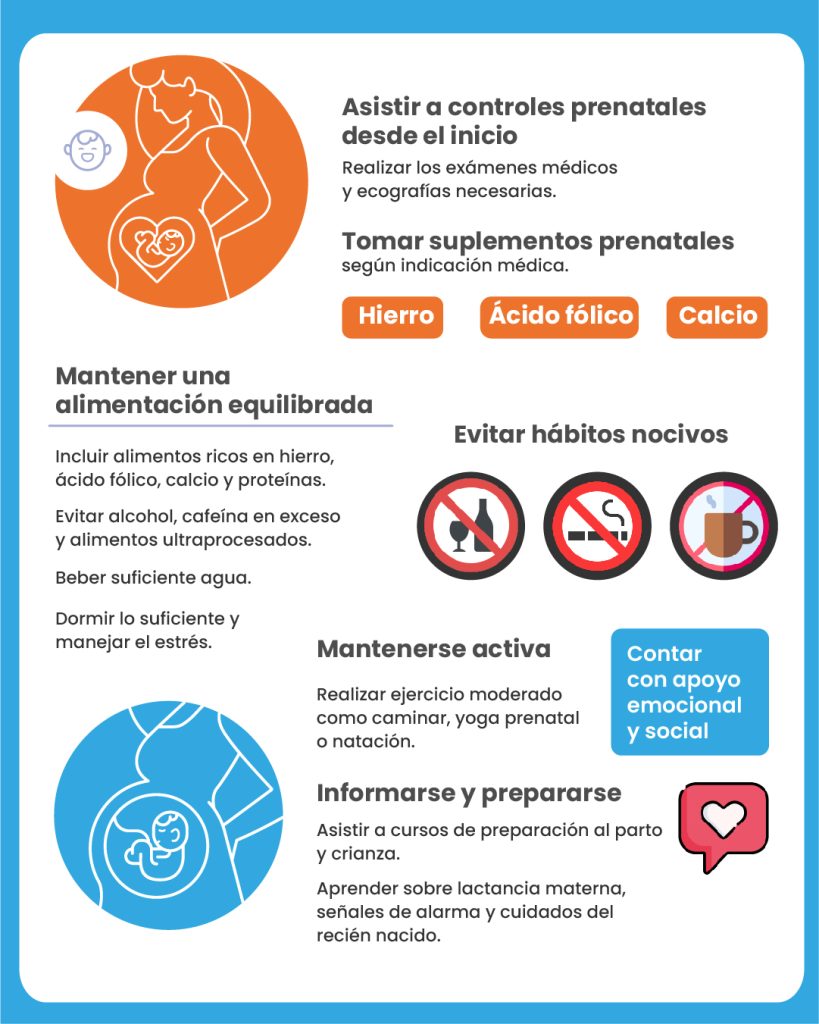 Asistir a controles prenatales desde el inicio

Realizar los exámenes médicos y ecografías necesarias.

Tomar suplementos prenatales según indicación médica.

Hierro

Ácido fólico

Calcio

Mantener una alimentación equilibrada

Incluir alimentos ricos en hierro, ácido fólico, calcio y proteínas.

Evitar alcohol, cafeína en exceso y alimentos ultraprocesados.

Beber suficiente agua.

Dormir lo suficiente y manejar el estrés.

Evitar hábitos nocivos

Mantenerse activa

Realizar ejercicio moderado como caminar, yoga prenatal o natación.

Contar con apoyo emocional y social

Informarse y prepararse

Asistir a cursos de preparación al parto y crianza.

Aprender sobre lactancia materna, señales de alarma y cuidados del recién nacido.